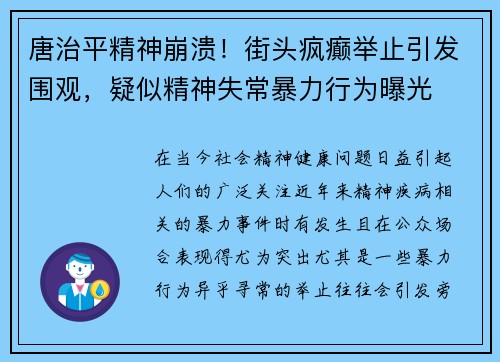 唐治平精神崩溃！街头疯癫举止引发围观，疑似精神失常暴力行为曝光

在当今社会精神健康问题日益引起人们的广泛关注近年来精神疾病相关的暴力事件时有发生且在公众场合表现得尤为突出尤其是一些暴力行为异乎寻常的举止往往会引发旁